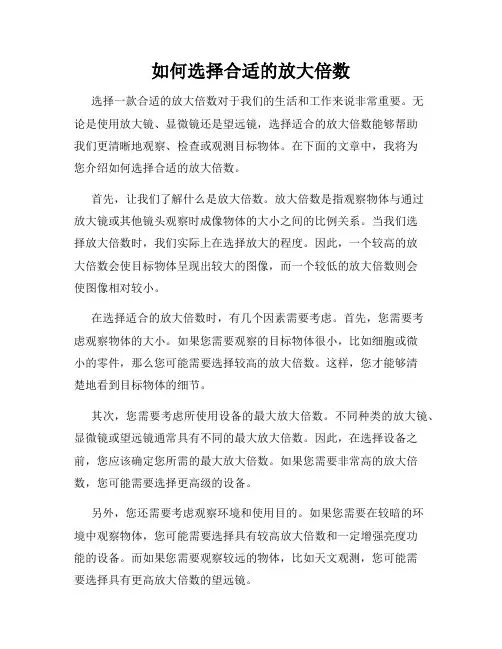 如何选择合适的放大倍数

选择一款合适的放大倍数对于我们的生活和工作来说非常重要。无论是使用放大镜、显微镜还是望远镜，选择适合的放大倍数能够帮助我们更清晰地观察、检查或观测目标物体。在下面的文章中，我将为您介绍如何选择合适的放大倍数。

首先，让我们了解什么是放大倍数。放大倍数是指观察物体与通过放大镜或其他镜头观察时成像物体的大小之间的比例关系。当我们选择放大倍数时，我们实际上在选择放大的程度。因此，一个较高的放大倍数会使目标物体呈现出较大的图像，而一个较低的放大倍数则会使图像相对较小。

在选择适合的放大倍数时，有几个因素需要考虑。首先，您需要考虑观察物体的大小。如果您需要观察的目标物体很小，比如细胞或微小的零件，那么您可能需要选择较高的放大倍数。这样，您才能够清楚地看到目标物体的细节。

其次，您需要考虑所使用设备的最大放大倍数。不同种类的放大镜、显微镜或望远镜通常具有不同的最大放大倍数。因此，在选择设备之前，您应该确定您所需的最大放大倍数。如果您需要非常高的放大倍数，您可能需要选择更高级的设备。

另外，您还需要考虑观察环境和使用目的。如果您需要在较暗的环境中观察物体，您可能需要选择具有较高放大倍数和一定增强亮度功能的设备。而如果您需要观察较远的物体，比如天文观测，您可能需要选择具有更高放大倍数的望远镜。